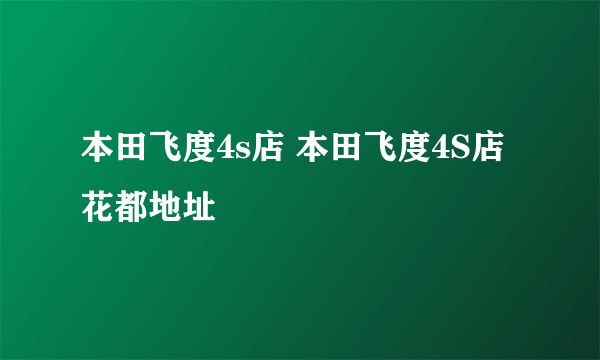 本田飞度4s店 本田飞度4S店花都地址